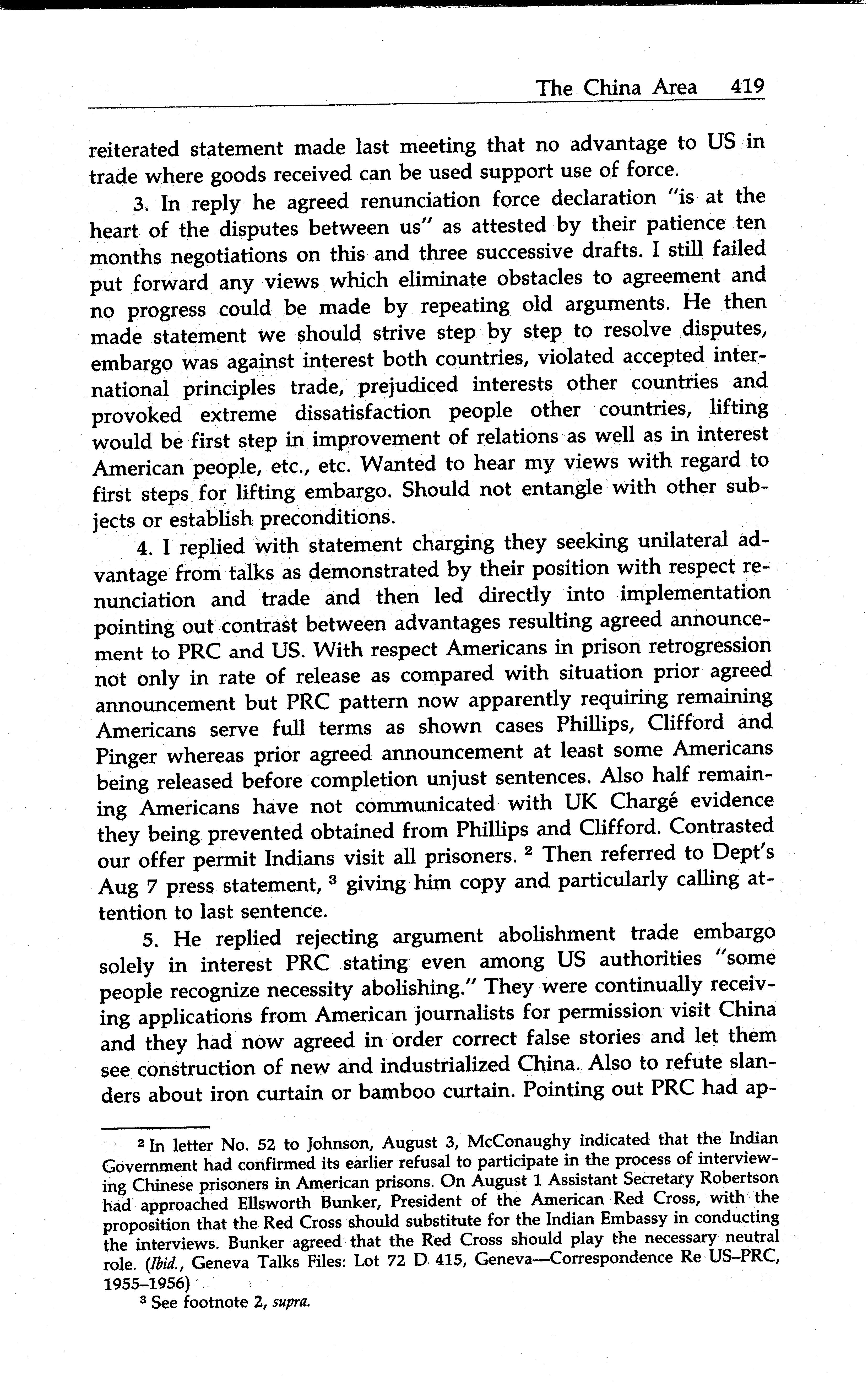 The China Area 419

reiterated statement made last meeting that no advantage to US in trade where goods received can be used support use of force.

3. In reply he agreed renunciation force declaration "is at the heart of the disputes between us" as attested by their patience ten months negotiations on this and three successive drafts. I still failed put forward any views which eliminate obstacles to agreement and no progress could be made by repeating old arguments. He then made statement we should strive step by step to resolve disputes, embargo was against interest both countries, violated accepted international principles trade, prejudiced interests other countries and provoked extreme dissatisfaction people other countries, lifting would be first step in improvement of relations as well as in interest American people, etc., etc. Wanted to hear my views with regard to first steps for lifting embargo. Should not entangle with other subjects or establish preconditions.

4. I replied with statement charging they seeking unilateral advantage from talks as demonstrated by their position with respect renunciation and trade and then led directly into implementation pointing out contrast between advantages resulting agreed announcement to PRC and US. With respect Americans in prison retrogression not only in rate of release as compared with situation prior agreed announcement but PRC pattern now apparently requiring remaining Americans serve full terms as shown cases Phillips, Clifford and Pinger whereas prior agreed announcement at least some Americans being released before completion unjust sentences. Also half remaining Americans have not communicated with UK Chargé evidence they being prevented obtained from Phillips and Clifford. Contrasted our offer permit Indians visit all prisoners. $^2$ Then referred to Dept's Aug 7 press statement, $^3$ giving him copy and particularly calling attention to last sentence.

5. He replied rejecting argument abolishment trade embargo solely in interest PRC stating even among US authorities "some people recognize necessity abolishing." They were continually receiving applications from American journalists for permission visit China and they had now agreed in order correct false stories and let them see construction of new and industrialized China. Also to refute slanders about iron curtain or bamboo curtain. Pointing out PRC had ap-

$^2$ In letter No. 52 to Johnson, August 3, McConaughy indicated that the Indian Government had confirmed its earlier refusal to participate in the process of interviewing Chinese prisoners in American prisons. On August 1 Assistant Secretary Robertson had approached Ellsworth Bunker, President of the American Red Cross, with the proposition that the Red Cross should substitute for the Indian Embassy in conducting the interviews. Bunker agreed that the Red Cross should play the necessary neutral role. (Ibid., Geneva Talks Files: Lot 72 D 415, Geneva—Correspondence Re US–PRC, 1955–1956)

$^3$ See footnote 2, supra.